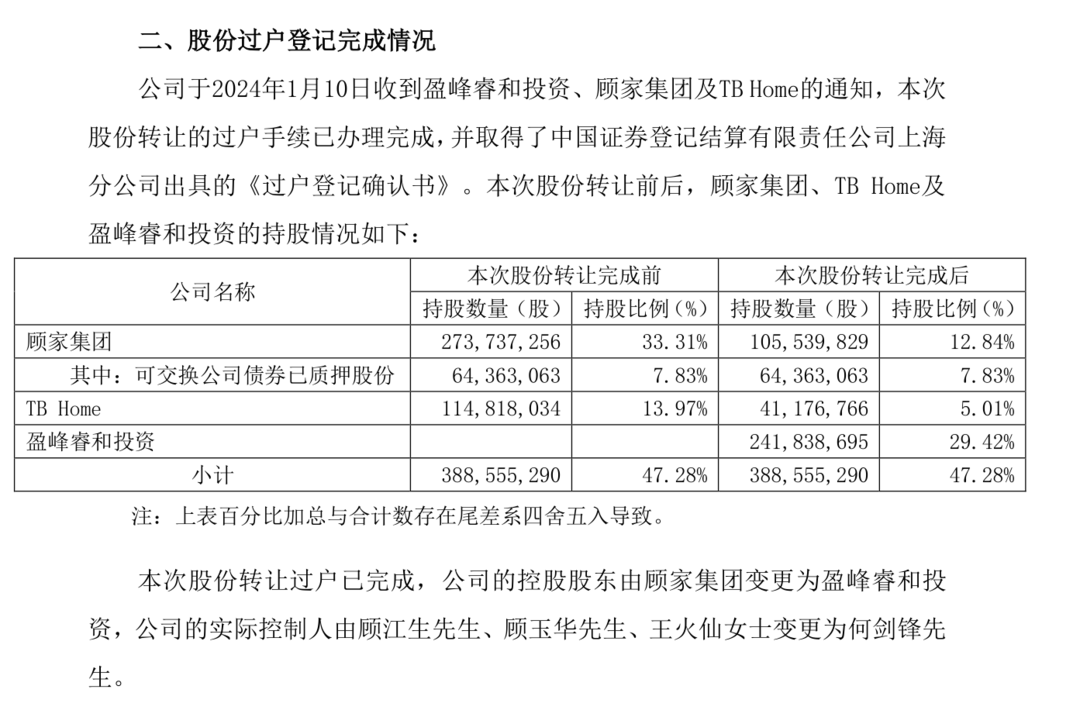 二、股份过户登记完成情况

公司于2024年1月10日收到盈峰睿和投资、顾家集团及TB Home的通知，本次股份转让的过户手续已办理完成，并取得了中国证券登记结算有限责任公司上海分公司出具的《过户登记确认书》。本次股份转让前后，顾家集团、TB Home及盈峰睿和投资的持股情况如下：

| 公司名称 | 本次股份转让完成前 | | 本次股份转让完成后 | |
|---|---|---|---|---|
| | 持股数量（股） | 持股比例（%） | 持股数量（股） | 持股比例（%） |
| 顾家集团 | 273,737,256 | 33.31% | 105,539,829 | 12.84% |
| 其中：可交换公司债券已质押股份 | 64,363,063 | 7.83% | 64,363,063 | 7.83% |
| TB Home | 114,818,034 | 13.97% | 41,176,766 | 5.01% |
| 盈峰睿和投资 | | | 241,838,695 | 29.42% |
| 小计 | 388,555,290 | 47.28% | 388,555,290 | 47.28% |

注：上表百分比加总与合计数存在尾差系四舍五入导致。

本次股份转让过户已完成，公司的控股股东由顾家集团变更为盈峰睿和投资，公司的实际控制人由顾江生先生、顾玉华先生、王火仙女士变更为何剑锋先生。